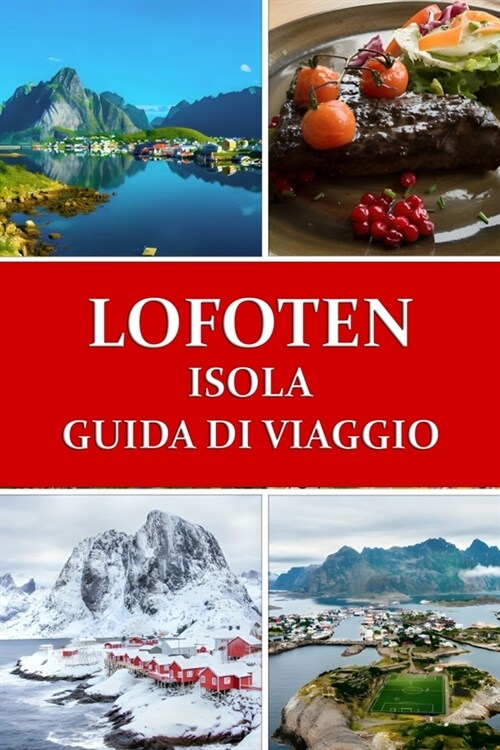 LOFOTEN
ISOLA
GUIDA DI VIAGGIO